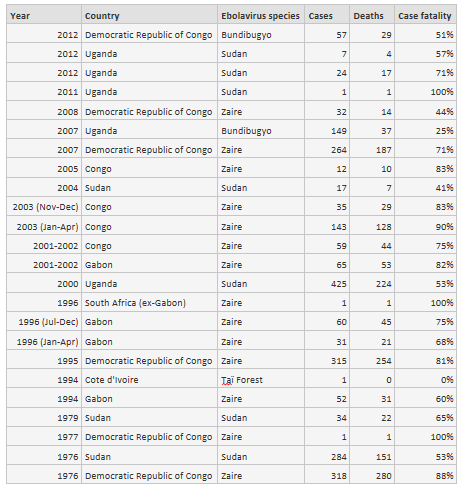 | Year | Country | Ebolavirus species | Cases | Deaths | Case fatality |
|---|---|---|---|---|---|
| 2012 | Democratic Republic of Congo | Bundibugyo | 57 | 29 | 51% |
| 2012 | Uganda | Sudan | 7 | 4 | 57% |
| 2012 | Uganda | Sudan | 24 | 17 | 71% |
| 2011 | Uganda | Sudan | 1 | 1 | 100% |
| 2008 | Democratic Republic of Congo | Zaire | 32 | 14 | 44% |
| 2007 | Uganda | Bundibugyo | 149 | 37 | 25% |
| 2007 | Democratic Republic of Congo | Zaire | 264 | 187 | 71% |
| 2005 | Congo | Zaire | 12 | 10 | 83% |
| 2004 | Sudan | Sudan | 17 | 7 | 41% |
| 2003 (Nov-Dec) | Congo | Zaire | 35 | 29 | 83% |
| 2003 (Jan-Apr) | Congo | Zaire | 143 | 128 | 90% |
| 2001-2002 | Congo | Zaire | 59 | 44 | 75% |
| 2001-2002 | Gabon | Zaire | 65 | 53 | 82% |
| 2000 | Uganda | Sudan | 425 | 224 | 53% |
| 1996 | South Africa (ex-Gabon) | Zaire | 1 | 1 | 100% |
| 1996 (Jul-Dec) | Gabon | Zaire | 60 | 45 | 75% |
| 1996 (Jan-Apr) | Gabon | Zaire | 31 | 21 | 68% |
| 1995 | Democratic Republic of Congo | Zaire | 315 | 254 | 81% |
| 1994 | Cote d'Ivoire | Taï Forest | 1 | 0 | 0% |
| 1994 | Gabon | Zaire | 52 | 31 | 60% |
| 1979 | Sudan | Sudan | 34 | 22 | 65% |
| 1977 | Democratic Republic of Congo | Zaire | 1 | 1 | 100% |
| 1976 | Sudan | Sudan | 284 | 151 | 53% |
| 1976 | Democratic Republic of Congo | Zaire | 318 | 280 | 88% |